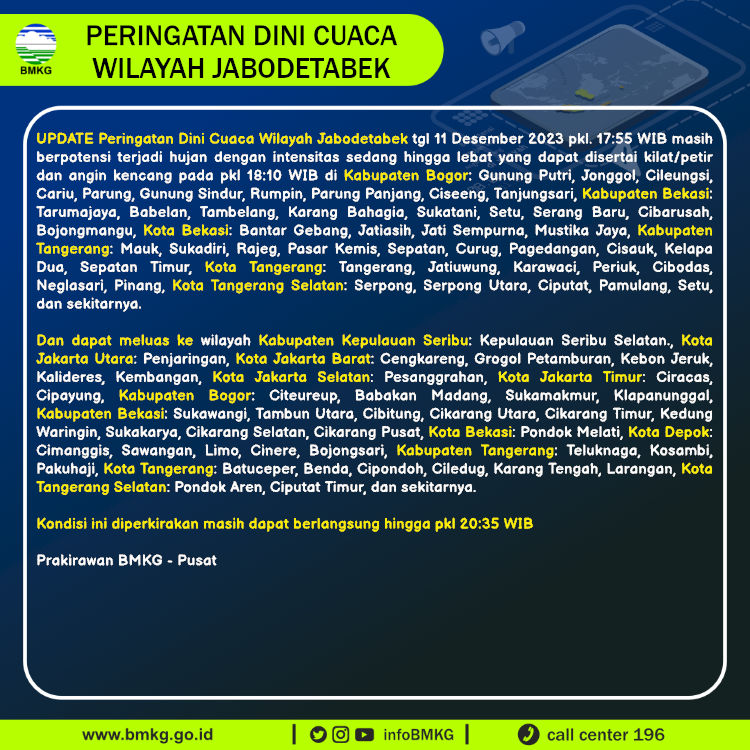 BMKG

PERINGATAN DINI CUACA WILAYAH JABODETABEK

UPDATE Peringatan Dini Cuaca Wilayah Jabodetabek tgl 11 Desember 2023 pkl. 17:55 WIB masih berpotensi terjadi hujan dengan intensitas sedang hingga lebat yang dapat disertai kilat/petir dan angin kencang pada pkl 18:10 WIB di Kabupaten Bogor: Gunung Putri, Jonggol, Cileungsi, Cariu, Parung, Gunung Sindur, Rumpin, Parung Panjang, Ciseeng, Tanjungsari, Kabupaten Bekasi: Tarumajaya, Babelan, Tambelang, Karang Bahagia, Sukatani, Setu, Serang Baru, Cibarusah, Bojongmangu, Kota Bekasi: Bantar Gebang, Jatiasih, Jati Sempurna, Mustika Jaya, Kabupaten Tangerang: Mauk, Sukadiri, Rajeg, Pasar Kemis, Sepatan, Curug, Pagedangan, Cisauk, Kelapa Dua, Sepatan Timur, Kota Tangerang: Tangerang, Jatiuwung, Karawaci, Periuk, Cibodas, Neglasari, Pinang, Kota Tangerang Selatan: Serpong, Serpong Utara, Ciputat, Pamulang, Setu, dan sekitarnya.

Dan dapat meluas ke wilayah Kabupaten Kepulauan Seribu: Kepulauan Seribu Selatan., Kota Jakarta Utara: Penjaringan, Kota Jakarta Barat: Cengkareng, Grogol Petamburan, Kebon Jeruk, Kalideres, Kembangan, Kota Jakarta Selatan: Pesanggrahan, Kota Jakarta Timur: Ciracas, Cipayung, Kabupaten Bogor: Citeureup, Babakan Madang, Sukamakmur, Klapanunggal, Kabupaten Bekasi: Sukawangi, Tambun Utara, Cibitung, Cikarang Utara, Cikarang Timur, Kedung Waringin, Sukakarya, Cikarang Selatan, Cikarang Pusat, Kota Bekasi: Pondok Melati, Kota Depok: Cimanggis, Sawangan, Limo, Cinere, Bojongsari, Kabupaten Tangerang: Teluknaga, Kosambi, Pakuhaji, Kota Tangerang: Batuceper, Benda, Cipondoh, Ciledug, Karang Tengah, Larangan, Kota Tangerang Selatan: Pondok Aren, Ciputat Timur, dan sekitarnya.

Kondisi ini diperkirakan masih dapat berlangsung hingga pkl 20:35 WIB

Prakirawan BMKG - Pusat

www.bmkg.go.id | infoBMKG | call center 196